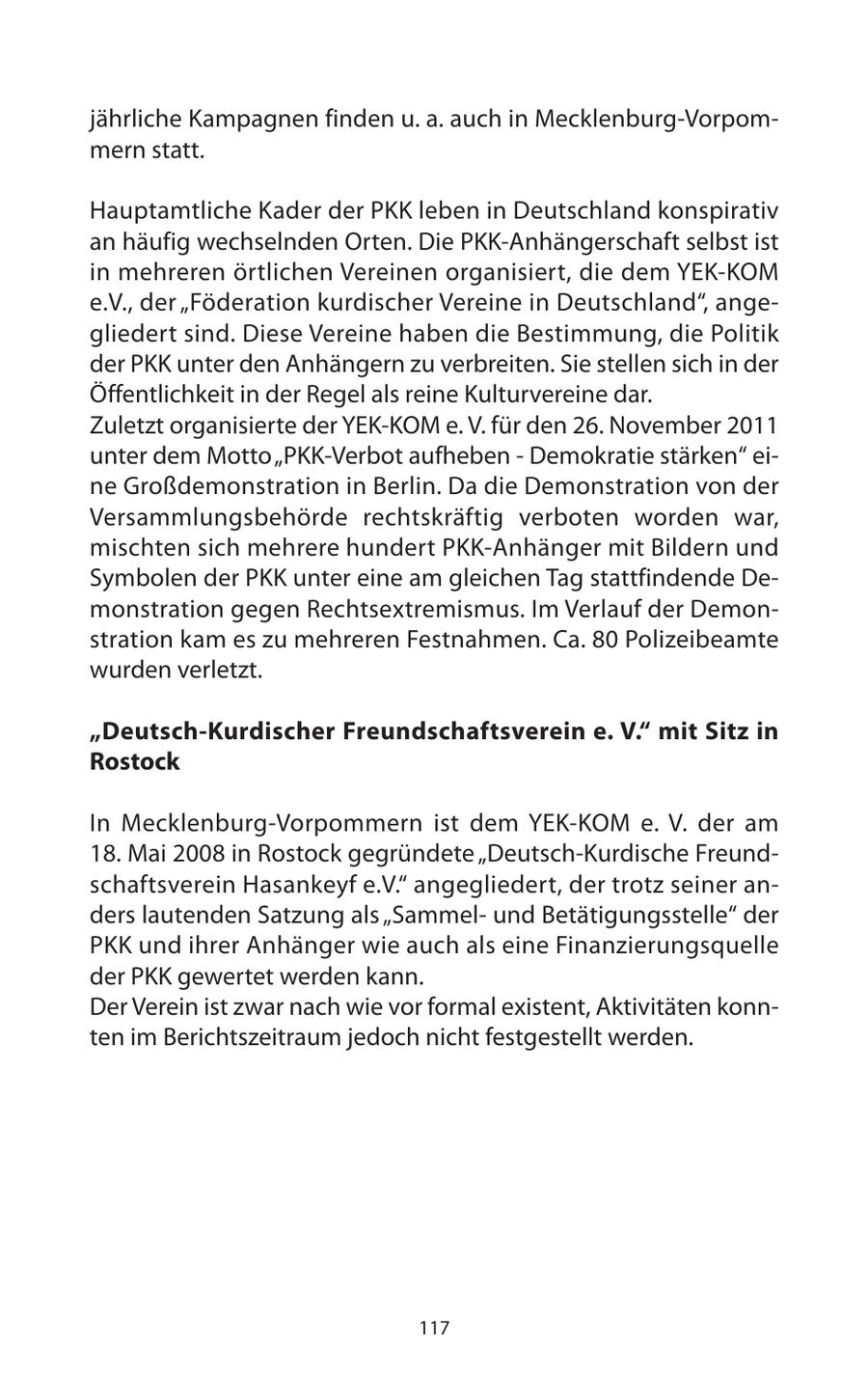 jährliche Kampagnen finden u. a. auch in Mecklenburg-Vorpommern statt.

Hauptamtliche Kader der PKK leben in Deutschland konspirativ an häufig wechselnden Orten. Die PKK-Anhängerschaft selbst ist in mehreren örtlichen Vereinen organisiert, die dem YEK-KOM e.V., der „Föderation kurdischer Vereine in Deutschland“, angegliedert sind. Diese Vereine haben die Bestimmung, die Politik der PKK unter den Anhängern zu verbreiten. Sie stellen sich in der Öffentlichkeit in der Regel als reine Kulturvereine dar.
Zuletzt organisierte der YEK-KOM e. V. für den 26. November 2011 unter dem Motto „PKK-Verbot aufheben - Demokratie stärken“ eine Großdemonstration in Berlin. Da die Demonstration von der Versammlungsbehörde rechtskräftig verboten worden war, mischten sich mehrere hundert PKK-Anhänger mit Bildern und Symbolen der PKK unter eine am gleichen Tag stattfindende Demonstration gegen Rechtsextremismus. Im Verlauf der Demonstration kam es zu mehreren Festnahmen. Ca. 80 Polizeibeamte wurden verletzt.

„Deutsch-Kurdischer Freundschaftsverein e. V.“ mit Sitz in Rostock

In Mecklenburg-Vorpommern ist dem YEK-KOM e. V. der am 18. Mai 2008 in Rostock gegründete „Deutsch-Kurdische Freundschaftsverein Hasankeyf e.V.“ angegliedert, der trotz seiner anders lautenden Satzung als „Sammel- und Betätigungsstelle“ der PKK und ihrer Anhänger wie auch als eine Finanzierungsquelle der PKK gewertet werden kann.
Der Verein ist zwar nach wie vor formal existent, Aktivitäten konnten im Berichtszeitraum jedoch nicht festgestellt werden.

117